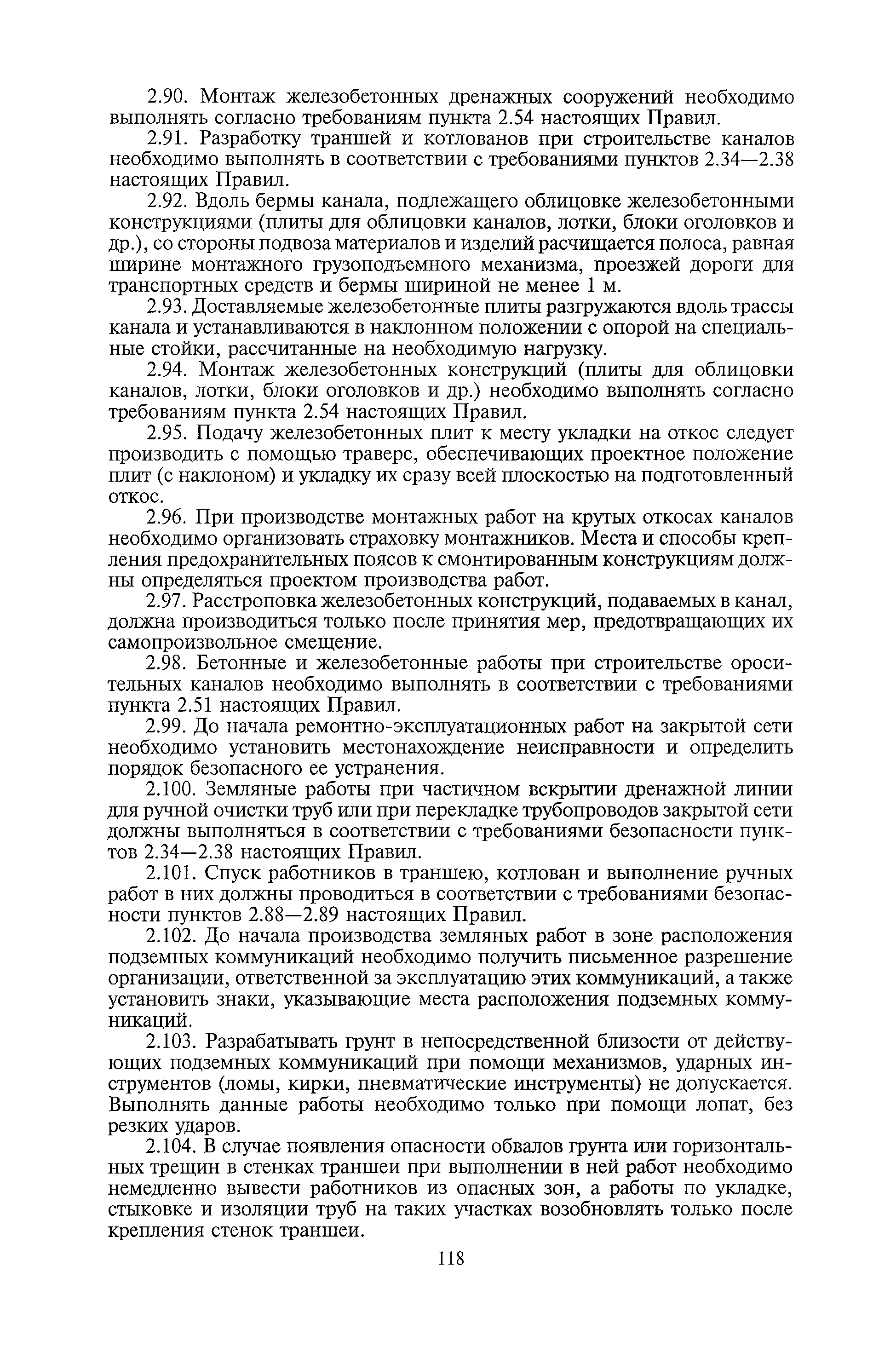 2.90. Монтаж железобетонных дренажных сооружений необходимо выполнять согласно требованиям пункта 2.54 настоящих Правил.

2.91. Разработку траншей и котлованов при строительстве каналов необходимо выполнять в соответствии с требованиями пунктов 2.34—2.38 настоящих Правил.

2.92. Вдоль бермы канала, подлежащего облицовке железобетонными конструкциями (плиты для облицовки каналов, лотки, блоки оголовков и др.), со стороны подвоза материалов и изделий расчищается полоса, равная ширине монтажного грузоподъемного механизма, проезжей дороги для транспортных средств и бермы шириной не менее 1 м.

2.93. Доставляемые железобетонные плиты разгружаются вдоль трассы канала и устанавливаются в наклонном положении с опорой на специальные стойки, рассчитанные на необходимую нагрузку.

2.94. Монтаж железобетонных конструкций (плиты для облицовки каналов, лотки, блоки оголовков и др.) необходимо выполнять согласно требованиям пункта 2.54 настоящих Правил.

2.95. Подачу железобетонных плит к месту укладки на откос следует производить с помощью траверс, обеспечивающих проектное положение плит (с наклоном) и укладку их сразу всей плоскостью на подготовленный откос.

2.96. При производстве монтажных работ на крутых откосах каналов необходимо организовать страховку монтажников. Места и способы крепления предохранительных поясов к смонтированным конструкциям должны определяться проектом производства работ.

2.97. Расстроповка железобетонных конструкций, подаваемых в канал, должна производиться только после принятия мер, предотвращающих их самопроизвольное смещение.

2.98. Бетонные и железобетонные работы при строительстве оросительных каналов необходимо выполнять в соответствии с требованиями пункта 2.51 настоящих Правил.

2.99. До начала ремонтно-эксплуатационных работ на закрытой сети необходимо установить местонахождение неисправности и определить порядок безопасного ее устранения.

2.100. Земляные работы при частичном вскрытии дренажной линии для ручной очистки труб или при перекладке трубопроводов закрытой сети должны выполняться в соответствии с требованиями безопасности пунктов 2.34—2.38 настоящих Правил.

2.101. Спуск работников в траншею, котлован и выполнение ручных работ в них должны проводиться в соответствии с требованиями безопасности пунктов 2.88—2.89 настоящих Правил.

2.102. До начала производства земляных работ в зоне расположения подземных коммуникаций необходимо получить письменное разрешение организации, ответственной за эксплуатацию этих коммуникаций, а также установить знаки, указывающие места расположения подземных коммуникаций.

2.103. Разрабатывать грунт в непосредственной близости от действующих подземных коммуникаций при помощи механизмов, ударных инструментов (ломы, кирки, пневматические инструменты) не допускается. Выполнять данные работы необходимо только при помощи лопат, без резких ударов.

2.104. В случае появления опасности обвалов грунта или горизонтальных трещин в стенках траншеи при выполнении в ней работ необходимо немедленно вывести работников из опасных зон, а работы по укладке, стыковке и изоляции труб на таких участках возобновлять только после крепления стенок траншеи.

118